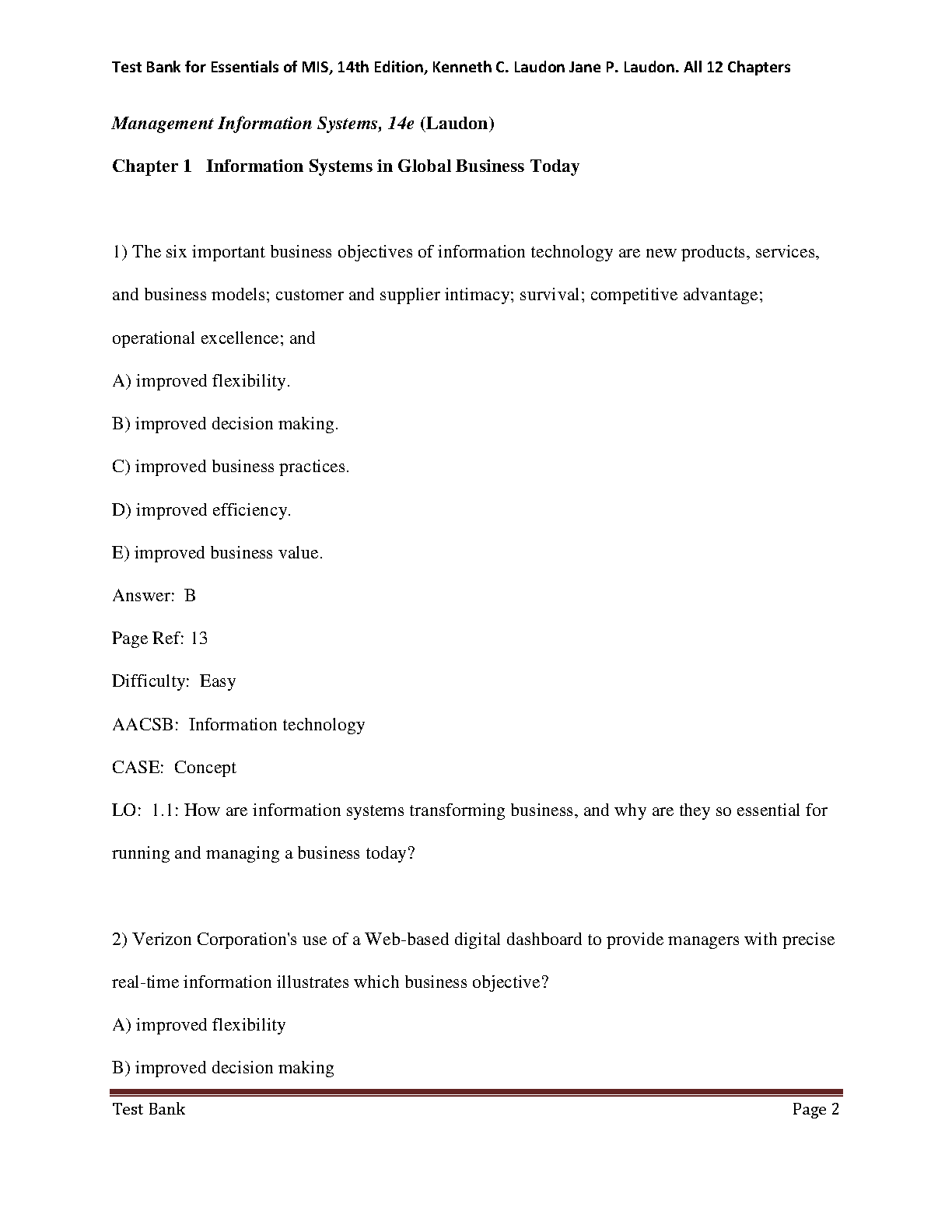 Test Bank for Essentials of MIS, 14th Edition, Kenneth C. Laudon Jane P. Laudon. All 12 Chapters

Management Information Systems, 14e (Laudon)

Chapter 1 Information Systems in Global Business Today

1) The six important business objectives of information technology are new products, services, and business models; customer and supplier intimacy; survival; competitive advantage; operational excellence; and

A) improved flexibility.

B) improved decision making.

C) improved business practices.

D) improved efficiency.

E) improved business value.

Answer: B

Page Ref: 13

Difficulty: Easy

AACSB: Information technology

CASE: Concept

LO: 1.1: How are information systems transforming business, and why are they so essential for running and managing a business today?

2) Verizon Corporation's use of a Web-based digital dashboard to provide managers with precise real-time information illustrates which business objective?

A) improved flexibility

B) improved decision making

Test Bank

Page 2